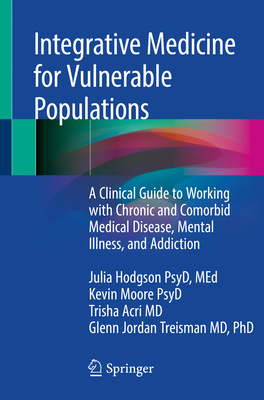 Integrative Medicine for Vulnerable Populations

A Clinical Guide to Working with Chronic and Comorbid Medical Disease, Mental Illness, and Addiction

Julia Hodgson PsyD, MEd
Kevin Moore PsyD
Trisha Acri MD
Glenn Jordan Treisman MD, PhD

Springer